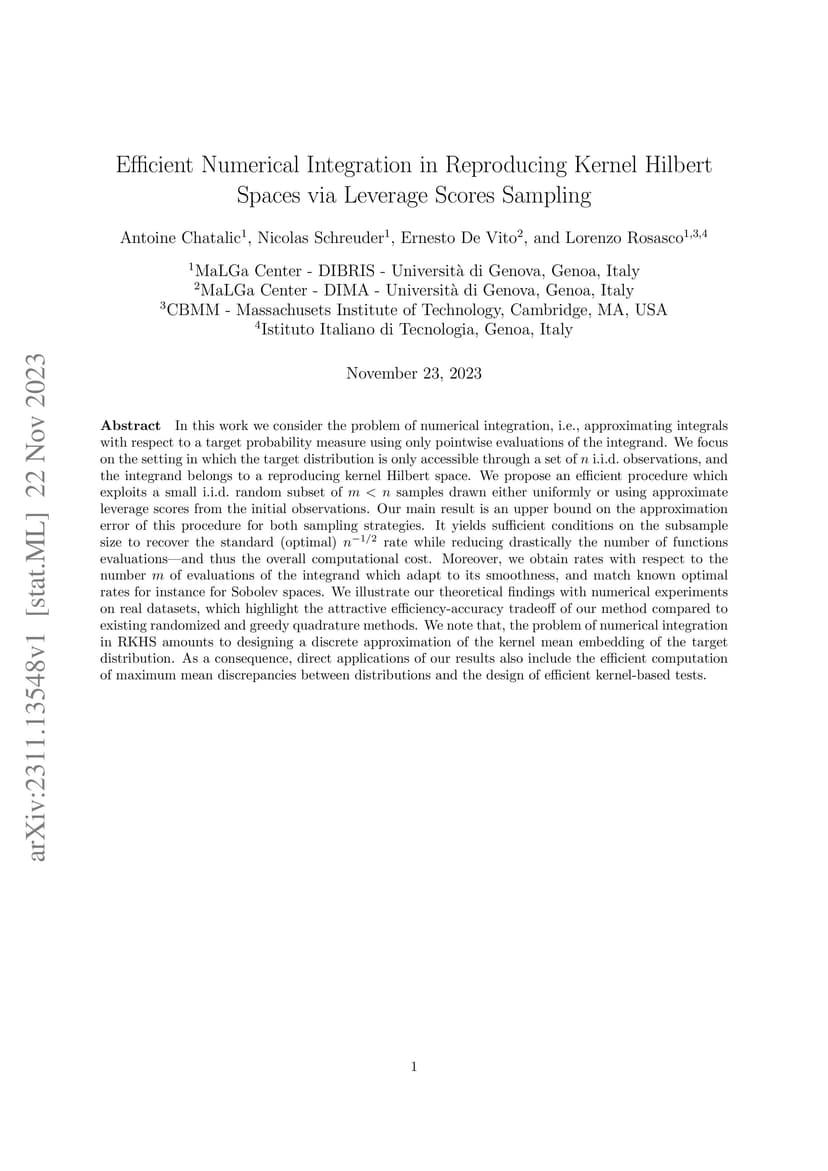 arXiv:2311.13548v1 [stat.ML] 22 Nov 2023

Efficient Numerical Integration in Reproducing Kernel Hilbert Spaces via Leverage Scores Sampling

Antoine Chatalic$^1$, Nicolas Schreuder$^1$, Ernesto De Vito$^2$, and Lorenzo Rosasco$^{1,3,4}$

$^1$MaLGa Center - DIBRIS - Università di Genova, Genoa, Italy
$^2$MaLGa Center - DIMA - Università di Genova, Genoa, Italy
$^3$CBMM - Massachusets Institute of Technology, Cambridge, MA, USA
$^4$Istituto Italiano di Tecnologia, Genoa, Italy

November 23, 2023

**Abstract** In this work we consider the problem of numerical integration, i.e., approximating integrals with respect to a target probability measure using only pointwise evaluations of the integrand. We focus on the setting in which the target distribution is only accessible through a set of $n$ i.i.d. observations, and the integrand belongs to a reproducing kernel Hilbert space. We propose an efficient procedure which exploits a small i.i.d. random subset of $m < n$ samples drawn either uniformly or using approximate leverage scores from the initial observations. Our main result is an upper bound on the approximation error of this procedure for both sampling strategies. It yields sufficient conditions on the subsample size to recover the standard (optimal) $n^{-1/2}$ rate while reducing drastically the number of functions evaluations—and thus the overall computational cost. Moreover, we obtain rates with respect to the number $m$ of evaluations of the integrand which adapt to its smoothness, and match known optimal rates for instance for Sobolev spaces. We illustrate our theoretical findings with numerical experiments on real datasets, which highlight the attractive efficiency-accuracy tradeoff of our method compared to existing randomized and greedy quadrature methods. We note that, the problem of numerical integration in RKHS amounts to designing a discrete approximation of the kernel mean embedding of the target distribution. As a consequence, direct applications of our results also include the efficient computation of maximum mean discrepancies between distributions and the design of efficient kernel-based tests.

1